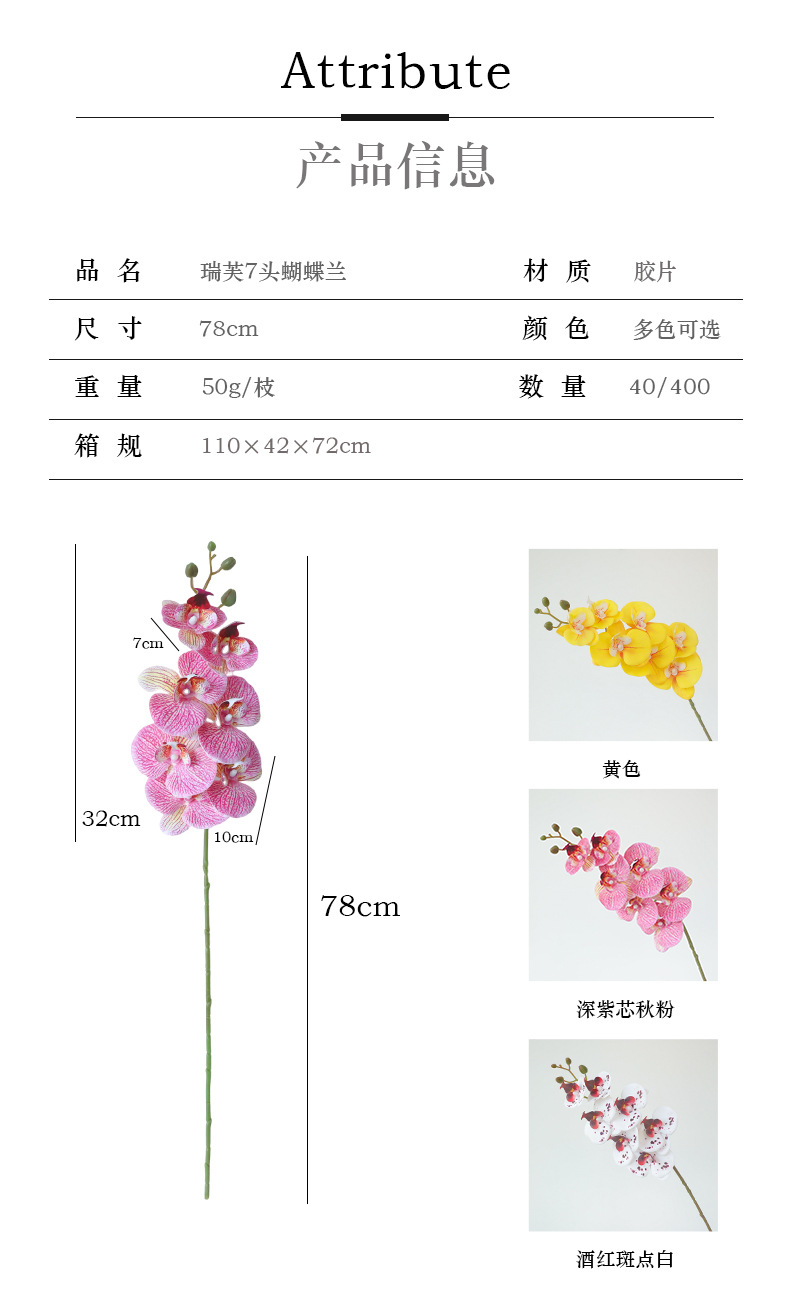 Attribute

产品信息

品 名 瑞芙7头蝴蝶兰 材 质 胶片

尺 寸 78cm 颜 色 多色可选

重 量 50g/枝 数 量 40/400

箱 规 110×42×72cm

7cm

32cm

10cm

78cm

黄色

深紫芯秋粉

酒红斑点白